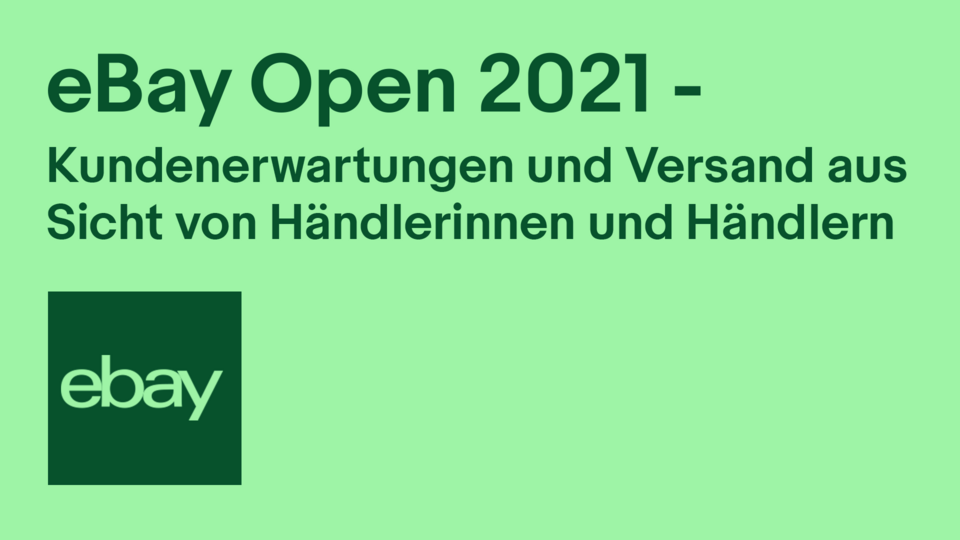 eBay Open 2021 -

Kundenerwartungen und Versand aus Sicht von Händlerinnen und Händlern

ebay